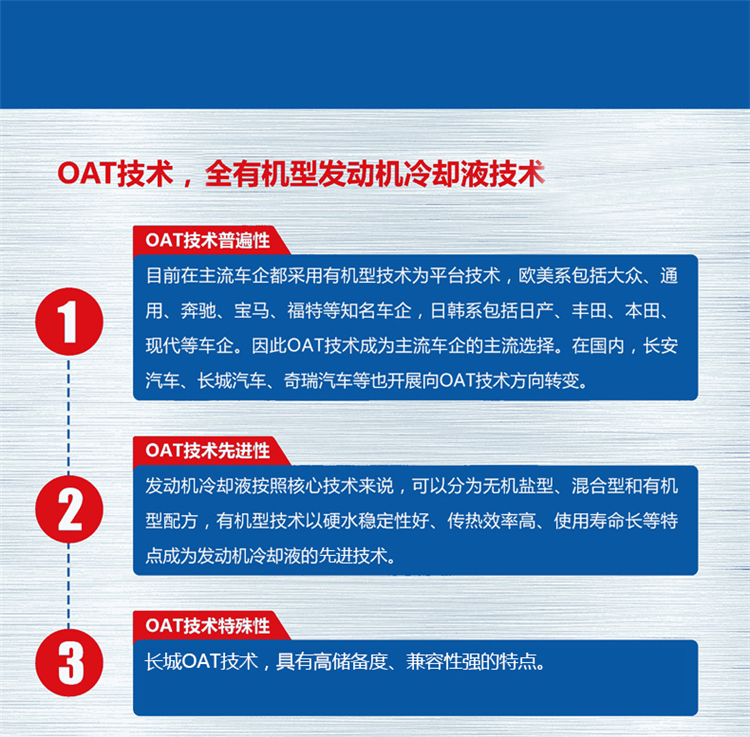 OAT技术，全有机型发动机冷却液技术

1

OAT技术普遍性

目前在主流车企都采用有机型技术为平台技术，欧美系包括大众、通用、奔驰、宝马、福特等知名车企，日韩系包括日产、丰田、本田、现代等车企。因此OAT技术成为主流车企的主流选择。在国内，长安汽车、长城汽车、奇瑞汽车等也开展向OAT技术方向转变。

2

OAT技术先进性

发动机冷却液按照核心技术来说，可以分为无机盐型、混合型和有机型配方，有机型技术以硬水稳定性好、传热效率高、使用寿命长等特点成为发动机冷却液的先进技术。

3

OAT技术特殊性

长城OAT技术，具有高储备度、兼容性强的特点。